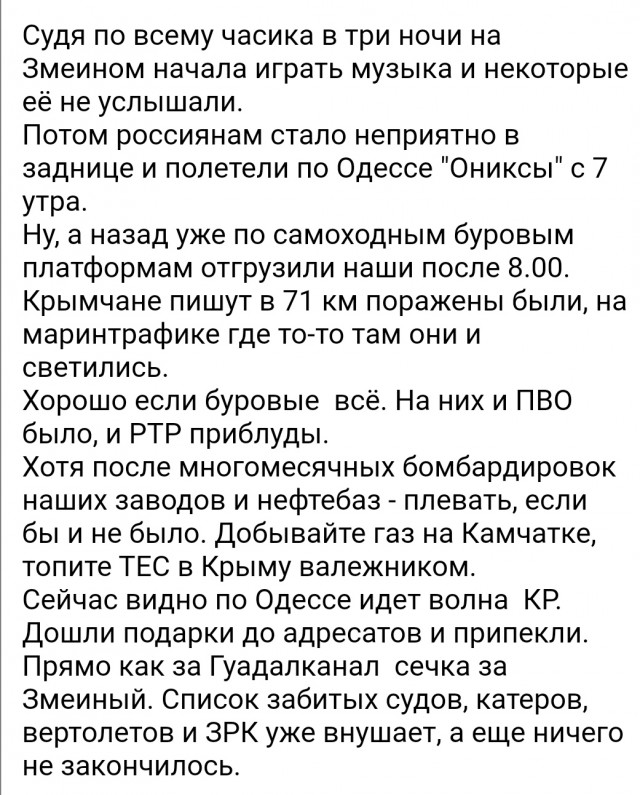 Судя по всему часика в три ночи на Змеином начала играть музыка и некоторые её не услышали.
Потом россиянам стало неприятно в заднице и полетели по Одессе "Ониксы" с 7 утра.
Ну, а назад уже по самоходным буровым платформам отгрузили наши после 8.00.
Крымчане пишут в 71 км поражены были, на маринтрафике где то-то там они и светились.
Хорошо если буровые всё. На них и ПВО было, и РТР приблуды.
Хотя после многомесячных бомбардировок наших заводов и нефтебаз - плевать, если бы и не было. Добывайте газ на Камчатке, топите ТЕС в Крыму валежником.
Сейчас видно по Одессе идет волна КР.
Дошли подарки до адресатов и припекли.
Прямо как за Гуадалканал сечка за Змеиный. Список забитых судов, катеров, вертолетов и ЗРК уже внушает, а еще ничего не закончилось.